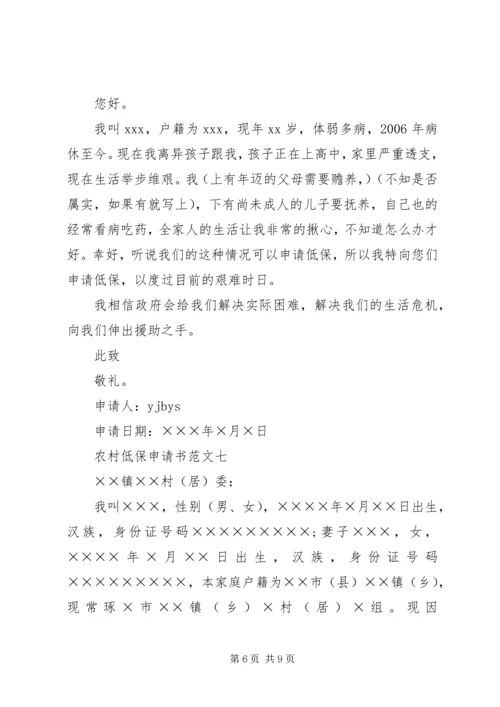 您好。

我叫 xxx，户籍为 xxx，现年 xx 岁，体弱多病，2006 年病休至今。现在我离异孩子跟我，孩子正在上高中，家里严重透支，现在生活举步维艰。我（上有年迈的父母需要赡养，）（不知是否属实，如果有就写上），下有尚未成人的儿子要抚养，自己也的经常看病吃药，全家人的生活让我非常的揪心，不知道怎么办才好。幸好，听说我们的这种情况可以申请低保，所以我特向您们申请低保，以度过目前的艰难时日。

我相信政府会给我们解决实际困难，解决我们的生活危机，向我们伸出援助之手。

此致

敬礼。

申请人：yjbys

申请日期：×××年×月×日

农村低保申请书范文七

××镇××村（居）委：

我叫×××，性别（男、女），××××年×月××日出生，汉族，身份证号码×××××××××；妻子×××，女，××××年×月××日出生，汉族，身份证号码×××××××××，本家庭户籍为××市（县）××镇（乡），现常琢×市××镇（乡）×村（居）×组。现因

第 6 页 共 9 页